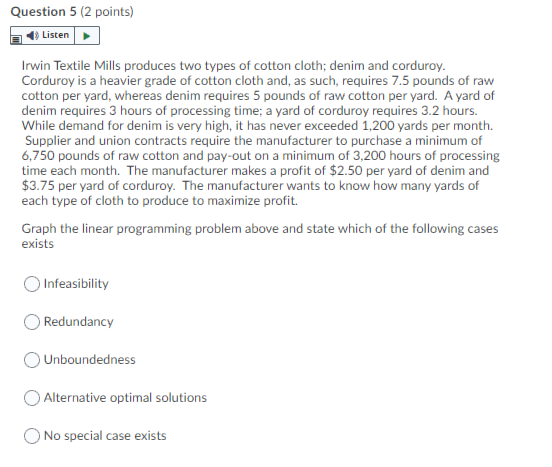 Question 5 (2 points)

Listen

Irwin Textile Mills produces two types of cotton cloth; denim and corduroy. Corduroy is a heavier grade of cotton cloth and, as such, requires 7.5 pounds of raw cotton per yard, whereas denim requires 5 pounds of raw cotton per yard. A yard of denim requires 3 hours of processing time; a yard of corduroy requires 3.2 hours. While demand for denim is very high, it has never exceeded 1,200 yards per month. Supplier and union contracts require the manufacturer to purchase a minimum of 6,750 pounds of raw cotton and pay-out on a minimum of 3,200 hours of processing time each month. The manufacturer makes a profit of \$2.50 per yard of denim and \$3.75 per yard of corduroy. The manufacturer wants to know how many yards of each type of cloth to produce to maximize profit.

Graph the linear programming problem above and state which of the following cases exists

Infeasibility

Redundancy

Unboundedness

Alternative optimal solutions

No special case exists